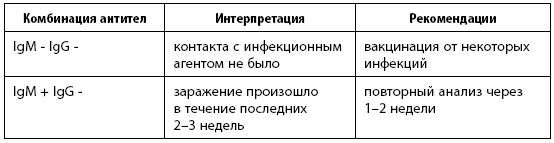 | Комбинация антител | Интерпретация | Рекомендации |
|---|---|---|
| IgM - IgG - | контакта с инфекционным агентом не было | вакцинация от некоторых инфекций |
| IgM + IgG - | заражение произошло в течение последних 2–3 недель | повторный анализ через 1–2 недели |